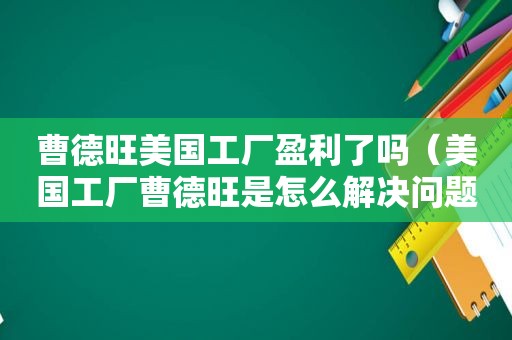 曹德旺美国工厂盈利了吗（美国工厂曹德旺是怎么解决问题